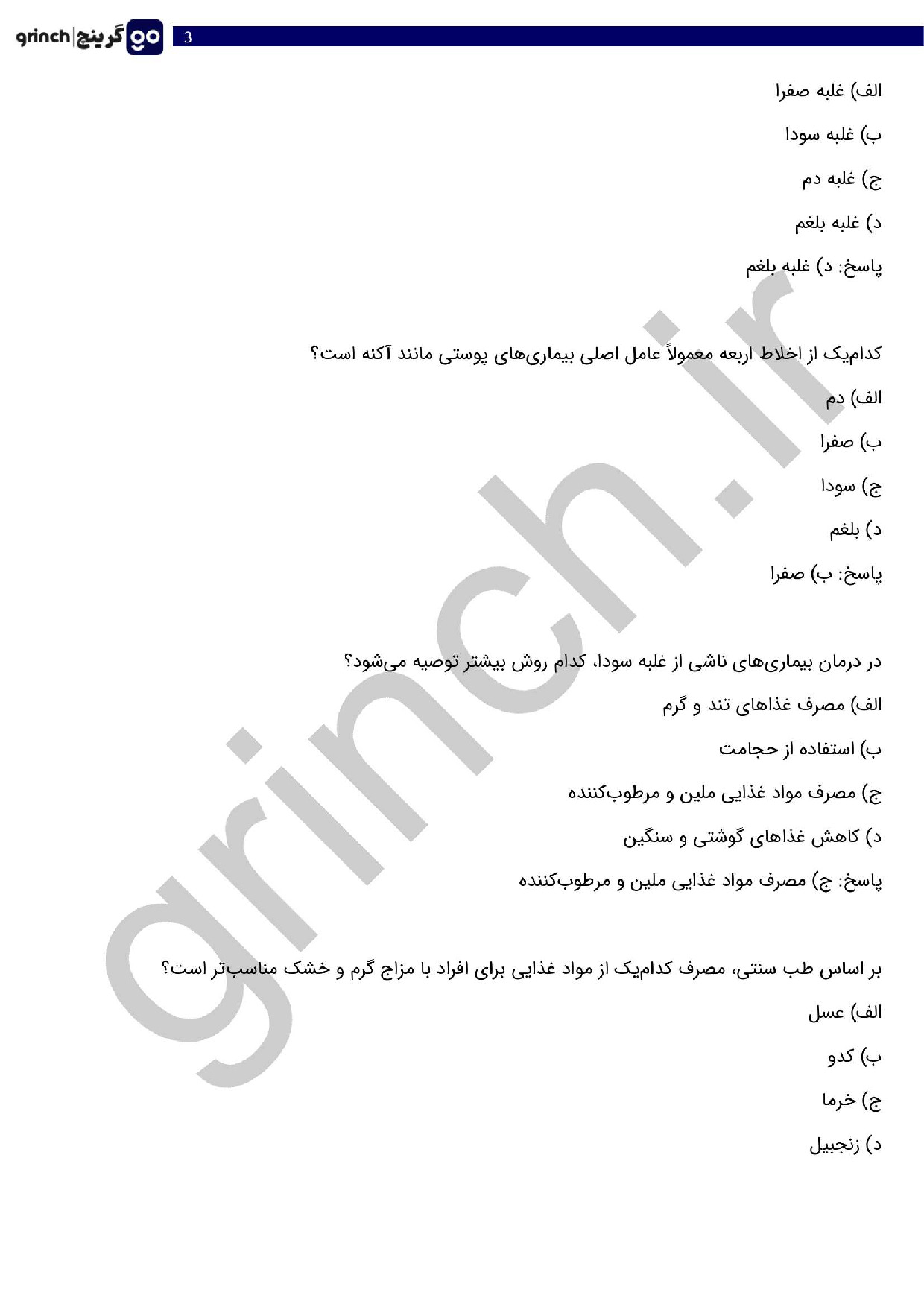 grinch | گرینچ go

3

الف) غلبه صفرا

ب) غلبه سودا

ج) غلبه دم

د) غلبه بلغم

پاسخ: د) غلبه بلغم

کدام‌یک از اخلاط اربعه معمولاً عامل اصلی بیماری‌های پوستی مانند آکنه است؟

الف) دم

ب) صفرا

ج) سودا

د) بلغم

پاسخ: ب) صفرا

در درمان بیماری‌های ناشی از غلبه سودا، کدام روش بیشتر توصیه می‌شود؟

الف) مصرف غذاهای تند و گرم

ب) استفاده از حجامت

ج) مصرف مواد غذایی ملین و مرطوب‌کننده

د) کاهش غذاهای گوشتی و سنگین

پاسخ: ج) مصرف مواد غذایی ملین و مرطوب‌کننده

بر اساس طب سنتی، مصرف کدام‌یک از مواد غذایی برای افراد با مزاج گرم و خشک مناسب‌تر است؟

الف) عسل

ب) کدو

ج) خرما

د) زنجبیل

grinch.ir